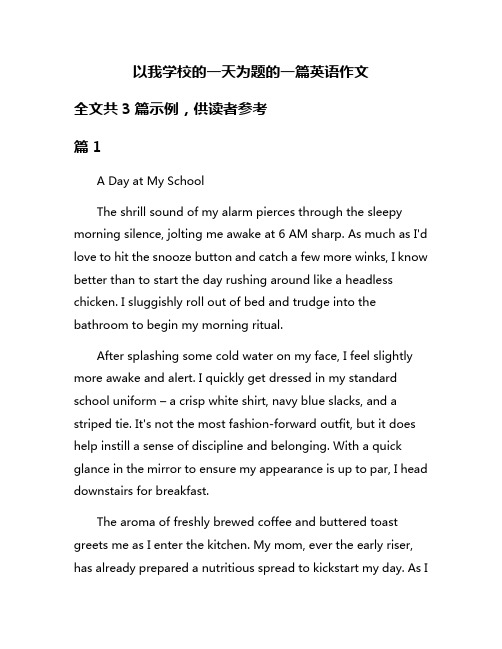 以我学校的一天为题的一篇英语作文

全文共 3 篇示例，供读者参考

篇 1

A Day at My School

The shrill sound of my alarm pierces through the sleepy morning silence, jolting me awake at 6 AM sharp. As much as I'd love to hit the snooze button and catch a few more winks, I know better than to start the day rushing around like a headless chicken. I sluggishly roll out of bed and trudge into the bathroom to begin my morning ritual.

After splashing some cold water on my face, I feel slightly more awake and alert. I quickly get dressed in my standard school uniform – a crisp white shirt, navy blue slacks, and a striped tie. It's not the most fashion-forward outfit, but it does help instill a sense of discipline and belonging. With a quick glance in the mirror to ensure my appearance is up to par, I head downstairs for breakfast.

The aroma of freshly brewed coffee and buttered toast greets me as I enter the kitchen. My mom, ever the early riser, has already prepared a nutritious spread to kickstart my day. As I